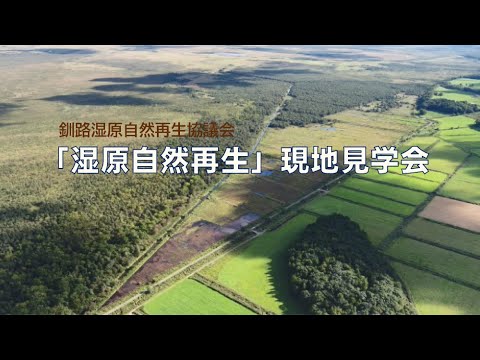 釧路湿原自然再生協議会
「湿原自然再生」現地見学会